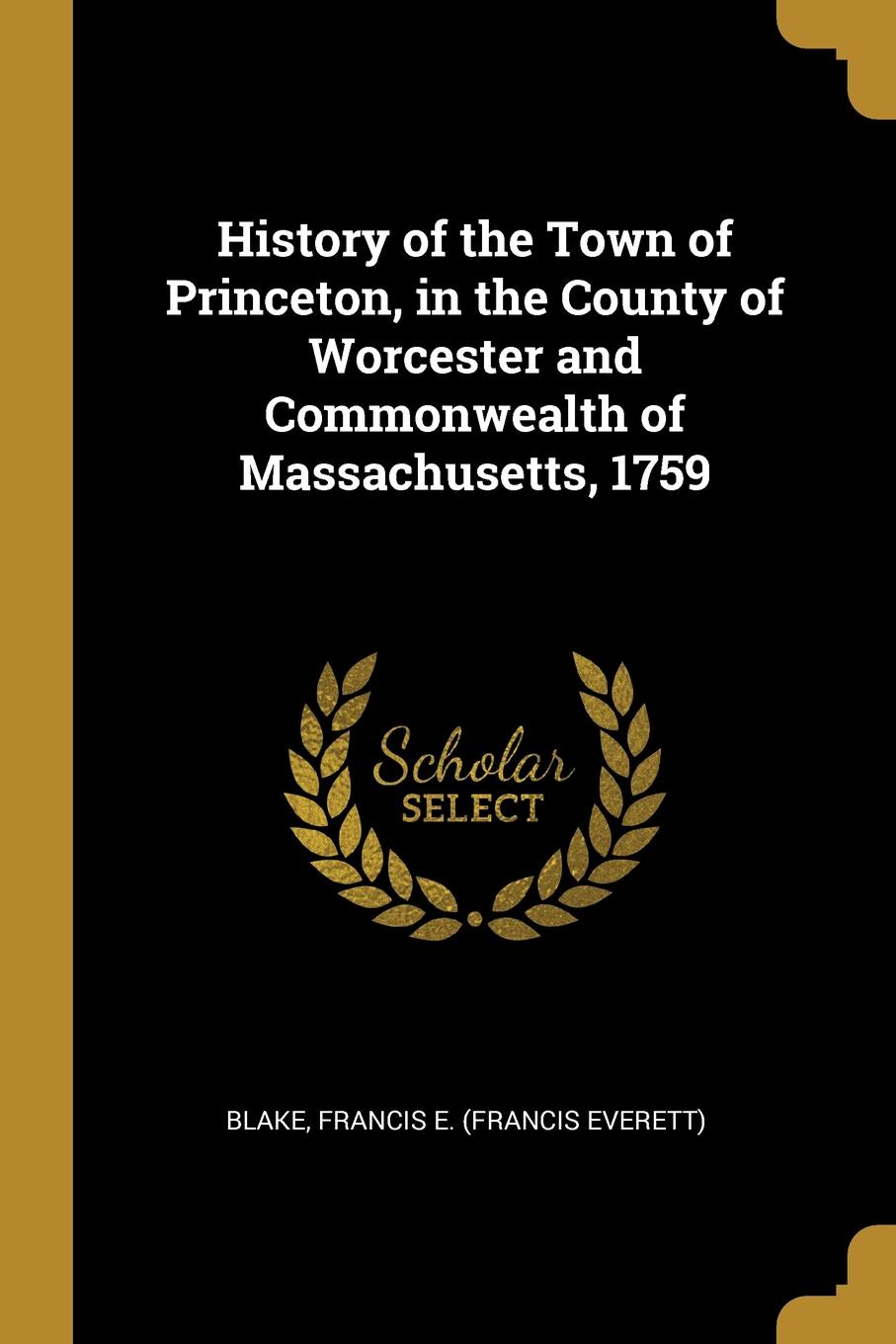 History of the Town of Princeton, in the County of Worcester and Commonwealth of Massachusetts, 1759

Scholar
SELECT

BLAKE, FRANCIS E. (FRANCIS EVERETT)